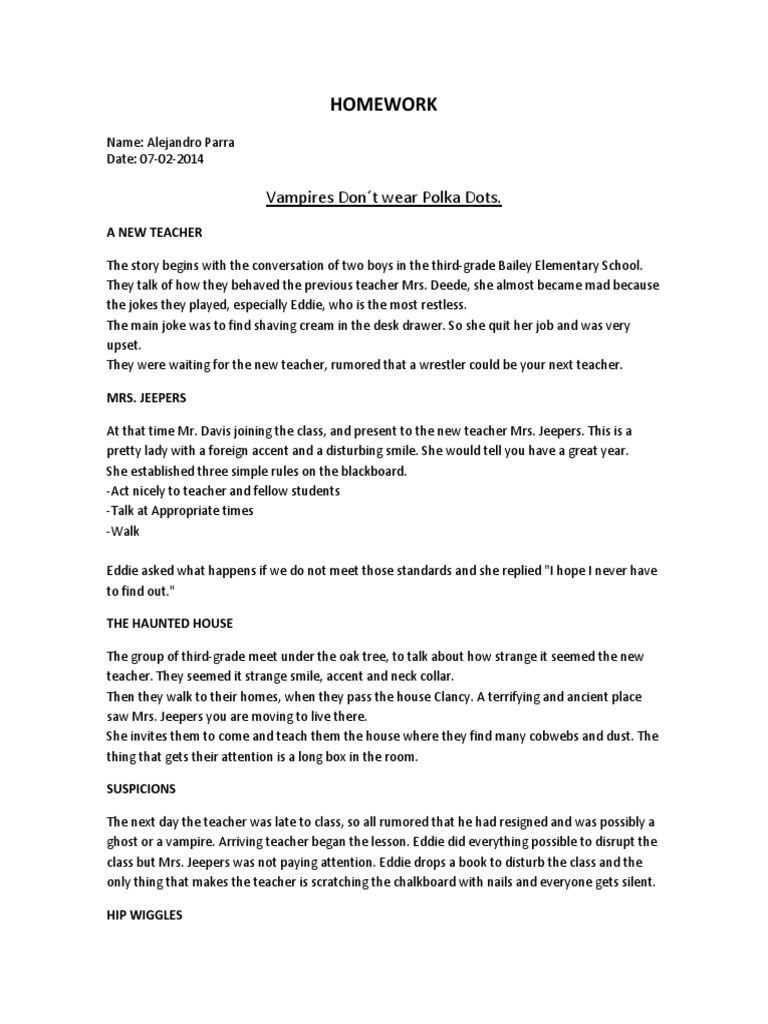 HOMEWORK

Name: Alejandro Parra
Date: 07-02-2014

Vampires Don´t wear Polka Dots.

A NEW TEACHER

The story begins with the conversation of two boys in the third-grade Bailey Elementary School. They talk of how they behaved the previous teacher Mrs. Deede, she almost became mad because the jokes they played, especially Eddie, who is the most restless.
The main joke was to find shaving cream in the desk drawer. So she quit her job and was very upset.
They were waiting for the new teacher, rumored that a wrestler could be your next teacher.

MRS. JEEPERS

At that time Mr. Davis joining the class, and present to the new teacher Mrs. Jeepers. This is a pretty lady with a foreign accent and a disturbing smile. She would tell you have a great year.
She established three simple rules on the blackboard.
-Act nicely to teacher and fellow students
-Talk at Appropriate times
-Walk

Eddie asked what happens if we do not meet those standards and she replied "I hope I never have to find out."

THE HAUNTED HOUSE

The group of third-grade meet under the oak tree, to talk about how strange it seemed the new teacher. They seemed it strange smile, accent and neck collar.
Then they walk to their homes, when they pass the house Clancy. A terrifying and ancient place saw Mrs. Jeepers you are moving to live there.
She invites them to come and teach them the house where they find many cobwebs and dust. The thing that gets their attention is a long box in the room.

SUSPICIONS

The next day the teacher was late to class, so all rumored that he had resigned and was possibly a ghost or a vampire. Arriving teacher began the lesson. Eddie did everything possible to disrupt the class but Mrs. Jeepers was not paying attention. Eddie drops a book to disturb the class and the only thing that makes the teacher is scratching the chalkboard with nails and everyone gets silent.

HIP WIGGLES